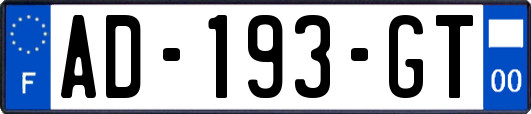 F
AD-193-GT
00